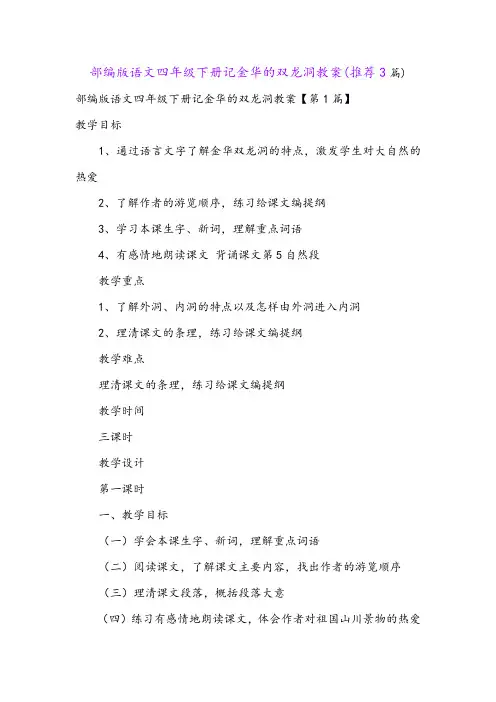 部编版语文四年级下册记金华的双龙洞教案(推荐3篇)

部编版语文四年级下册记金华的双龙洞教案【第1篇】

教学目标

1、通过语言文字了解金华双龙洞的特点，激发学生对大自然的热爱

2、了解作者的游览顺序，练习给课文编提纲

3、学习本课生字、新词，理解重点词语

4、有感情地朗读课文 背诵课文第5自然段

教学重点

1、了解外洞、内洞的特点以及怎样由外洞进入内洞

2、理清课文的条理，练习给课文编提纲

教学难点

理清课文的条理，练习给课文编提纲

教学时间

三课时

教学设计

第一课时

一、教学目标

（一）学会本课生字、新词，理解重点词语

（二）阅读课文，了解课文主要内容，找出作者的游览顺序

（三）理清课文段落，概括段落大意

（四）练习有感情地朗读课文，体会作者对祖国山川景物的热爱